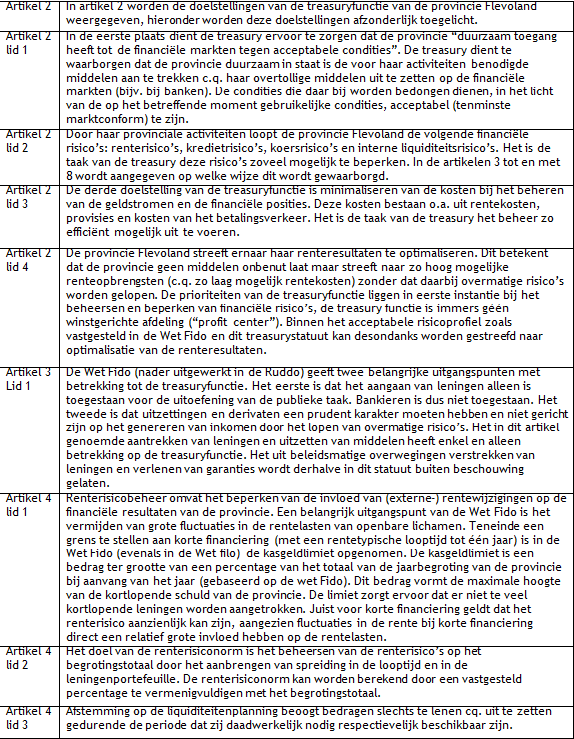 | | |
|---|---|
| Artikel 2 | In artikel 2 worden de doelstellingen van de treasuryfunctie van de provincie Flevoland weergegeven, hieronder worden deze doelstellingen afzonderlijk toegelicht. |
| Artikel 2 lid 1 | In de eerste plaats dient de treasury ervoor te zorgen dat de provincie "duurzaam toegang heeft tot de financiële markten tegen acceptabele condities". De treasury dient te waarborgen dat de provincie duurzaam in staat is de voor haar activiteiten benodigde middelen aan te trekken c.q. haar overtollige middelen uit te zetten op de financiële markten (bijv. bij banken). De condities die daar bij worden bedongen dienen, in het licht van de op het betreffende moment gebruikelijke condities, acceptabel (tenminste marktconform) te zijn. |
| Artikel 2 lid 2 | Door haar provinciale activiteiten loopt de provincie Flevoland de volgende financiële risico's: renterisico's, kredietrisico's, koersrisico's en interne liquiditeitsrisico's. Het is de taak van de treasury deze risico's zoveel mogelijk te beperken. In de artikelen 3 tot en met 8 wordt aangegeven op welke wijze dit wordt gewaarborgd. |
| Artikel 2 lid 3 | De derde doelstelling van de treasuryfunctie is minimaliseren van de kosten bij het beheren van de geldstromen en de financiële posities. Deze kosten bestaan o.a. uit rentekosten, provisies en kosten van het betalingsverkeer. Het is de taak van de treasury het beheer zo efficiënt mogelijk uit te voeren. |
| Artikel 2 lid 4 | De provincie Flevoland streeft ernaar haar renteresultaten te optimaliseren. Dit betekent dat de provincie geen middelen onbenut laat maar streeft naar zo hoog mogelijke renteopbrengsten (c.q. zo laag mogelijk rentekosten) zonder dat daarbij overmatige risico's worden gelopen. De prioriteiten van de treasuryfunctie liggen in eerste instantie bij het beheersen en beperken van financiële risico's, de treasury functie is immers géén winstgerichte afdeling ("profit center"). Binnen het acceptabele risicoprofiel zoals vastgesteld in de Wet Fido en dit treasurystatuut kan desondanks worden gestreefd naar optimalisatie van de renteresultaten. |
| Artikel 3 Lid 1 | De Wet Fido (nader uitgewerkt in de Ruddo) geeft twee belangrijke uitgangspunten met betrekking tot de treasuryfunctie. Het eerste is dat het aangaan van leningen alleen is toegestaan voor de uitoefening van de publieke taak. Bankieren is dus niet toegestaan. Het tweede is dat uitzettingen en derivaten een prudent karakter moeten hebben en niet gericht zijn op het genereren van inkomen door het lopen van overmatige risico's. Het in dit artikel genoemde aantrekken van leningen en uitzetten van middelen heeft enkel en alleen betrekking op de treasuryfunctie. Het uit beleidsmatige overwegingen verstrekken van leningen en verlenen van garanties wordt derhalve in dit statuut buiten beschouwing gelaten. |
| Artikel 4 lid 1 | Renterisicobeheer omvat het beperken van de invloed van (externe-) rentewijzigingen op de financiële resultaten van de provincie. Een belangrijk uitgangspunt van de Wet Fido is het vermijden van grote fluctuaties in de rentelasten van openbare lichamen. Teneinde een grens te stellen aan korte financiering (met een rentetypische looptijd tot één jaar) is in de Wet Fido (evenals in de Wet filo) de kasgeldlimiet opgenomen. De kasgeldlimiet is een bedrag ter grootte van een percentage van het totaal van de jaarbegroting van de provincie bij aanvang van het jaar (gebaseerd op de wet Fido). Dit bedrag vormt de maximale hoogte van de kortlopende schuld van de provincie. De limiet zorgt ervoor dat er niet te veel kortlopende leningen worden aangetrokken. Juist voor korte financiering geldt dat het renterisico aanzienlijk kan zijn, aangezien fluctuaties in de rente bij korte financiering direct een relatief grote invloed hebben op de rentelasten. |
| Artikel 4 lid 2 | Het doel van de renterisiconorm is het beheersen van de renterisico's op het begrotingstotaal door het aanbrengen van spreiding in de looptijd en in de leningenportefeuille. De renterisiconorm kan worden berekend door een vastgesteld percentage te vermenigvuldigen met het begrotingstotaal. |
| Artikel 4 lid 3 | Afstemming op de liquiditeitenplanning beoogt bedragen slechts te lenen cq. uit te zetten gedurende de periode dat zij daadwerkelijk nodig respectievelijk beschikbaar zijn. |